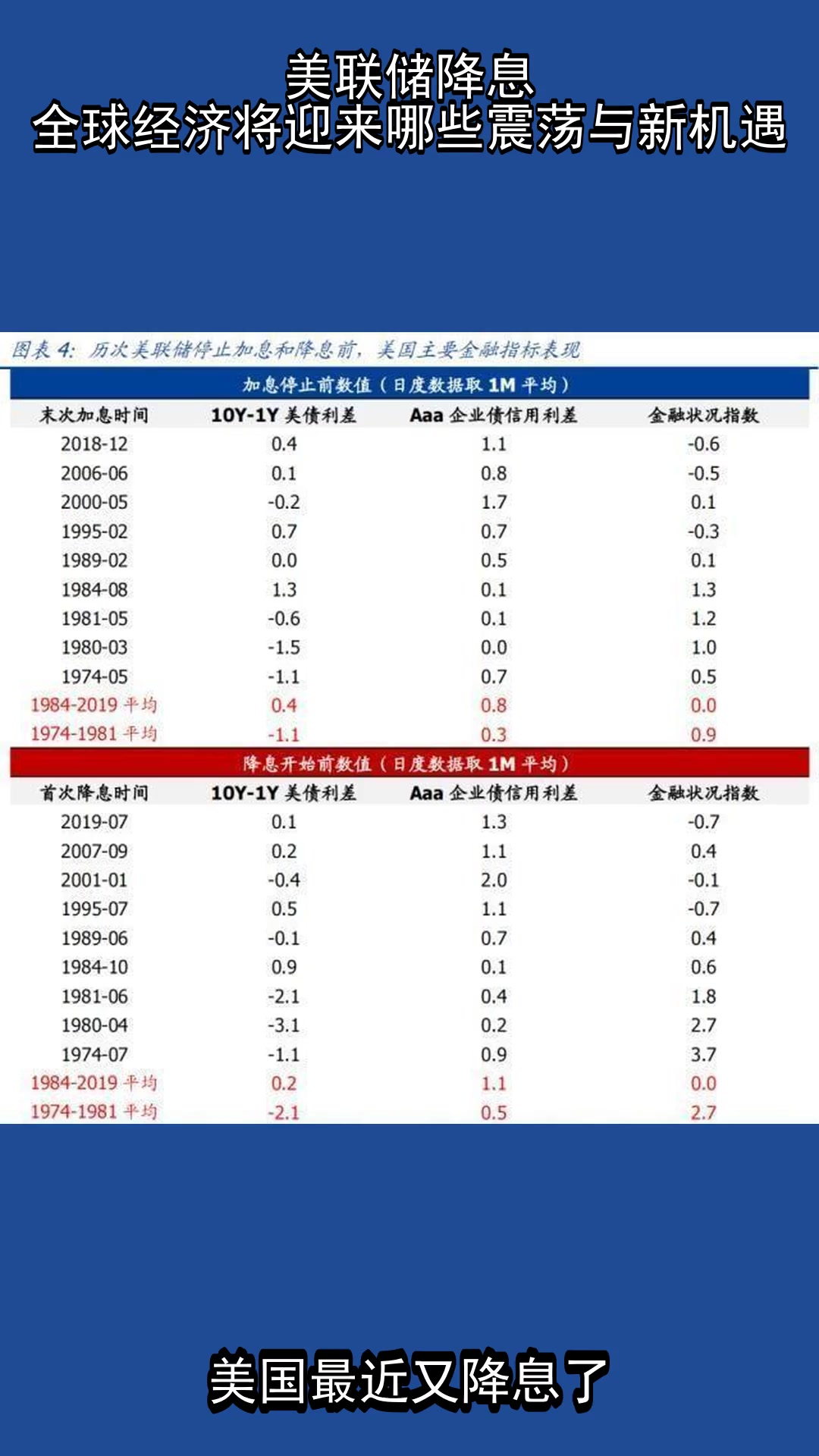 美联储降息
全球经济将迎来哪些震荡与新机遇

图表 4: 历次美联储停止加息和降息前，美国主要金融指标表现

加息停止前数值（日度数据取 1M 平均）

| 末次加息时间 | 10Y-1Y 美债利差 | Aaa 企业债信用利差 | 金融状况指数 |
|---|---|---|---|
| 2018-12 | 0.4 | 1.1 | -0.6 |
| 2006-06 | 0.1 | 0.8 | -0.5 |
| 2000-05 | -0.2 | 1.7 | 0.1 |
| 1995-02 | 0.7 | 0.7 | -0.3 |
| 1989-02 | 0.0 | 0.5 | 0.1 |
| 1984-08 | 1.3 | 0.1 | 1.3 |
| 1981-05 | -0.6 | 0.1 | 1.2 |
| 1980-03 | -1.5 | 0.0 | 1.0 |
| 1974-05 | -1.1 | 0.7 | 0.5 |
| 1984-2019 平均 | 0.4 | 0.8 | 0.0 |
| 1974-1981 平均 | -1.1 | 0.3 | 0.9 |

降息开始前数值（日度数据取 1M 平均）

| 首次降息时间 | 10Y-1Y 美债利差 | Aaa 企业债信用利差 | 金融状况指数 |
|---|---|---|---|
| 2019-07 | 0.1 | 1.3 | -0.7 |
| 2007-09 | 0.2 | 1.1 | 0.4 |
| 2001-01 | -0.4 | 2.0 | -0.1 |
| 1995-07 | 0.5 | 1.1 | -0.7 |
| 1989-06 | -0.1 | 0.7 | 0.4 |
| 1984-10 | 0.9 | 0.1 | 0.6 |
| 1981-06 | -2.1 | 0.4 | 1.8 |
| 1980-04 | -3.1 | 0.2 | 2.7 |
| 1974-07 | -1.1 | 0.9 | 3.7 |
| 1984-2019 平均 | 0.2 | 1.1 | 0.0 |
| 1974-1981 平均 | -2.1 | 0.5 | 2.7 |

美国最近又降息了